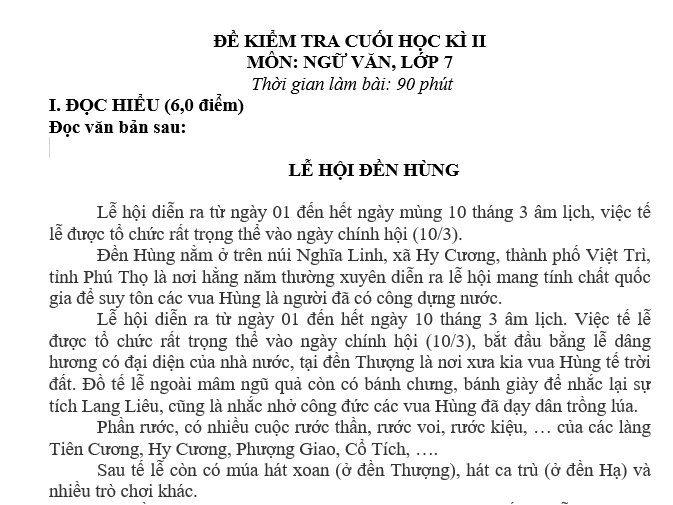 ĐỀ KIỂM TRA CUỐI HỌC KÌ II
MÔN: NGỮ VĂN, LỚP 7
Thời gian làm bài: 90 phút

I. ĐỌC HIỂU (6,0 điểm)
Đọc văn bản sau:

LỄ HỘI ĐỀN HÙNG

Lễ hội diễn ra từ ngày 01 đến hết ngày mùng 10 tháng 3 âm lịch, việc tế lễ được tổ chức rất trọng thể vào ngày chính hội (10/3).

Đền Hùng nằm ở trên núi Nghĩa Linh, xã Hy Cương, thành phố Việt Trì, tỉnh Phú Thọ là nơi hằng năm thường xuyên diễn ra lễ hội mang tính chất quốc gia để suy tôn các vua Hùng là người đã có công dựng nước.

Lễ hội diễn ra từ ngày 01 đến hết ngày 10 tháng 3 âm lịch. Việc tế lễ được tổ chức rất trọng thể vào ngày chính hội (10/3), bắt đầu bằng lễ dâng hương có đại diện của nhà nước, tại đền Thượng là nơi xưa kia vua Hùng tế trời đất. Đồ tế lễ ngoài mâm ngũ quả còn có bánh chưng, bánh giày để nhắc lại sự tích Lang Liêu, cũng là nhắc nhở công đức các vua Hùng đã dạy dân trồng lúa.

Phần rước, có nhiều cuộc rước thần, rước voi, rước kiệu, … của các làng Tiên Cương, Hy Cương, Phượng Giao, Cổ Tích, ….

Sau tế lễ còn có múa hát xoan (ở đền Thượng), hát ca trù (ở đền Hạ) và nhiều trò chơi khác.